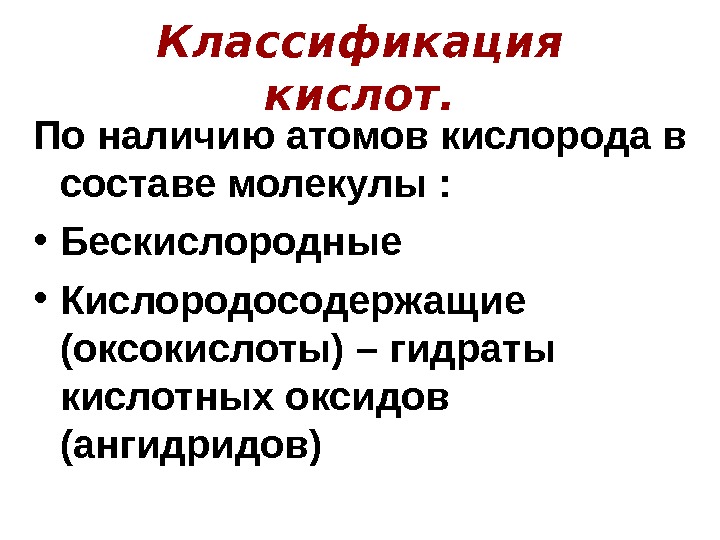 Классификация кислот.

По наличию атомов кислорода в составе молекулы :

• Бескислородные
• Кислородосодержащие (оксокислоты) – гидраты кислотных оксидов (ангидридов)